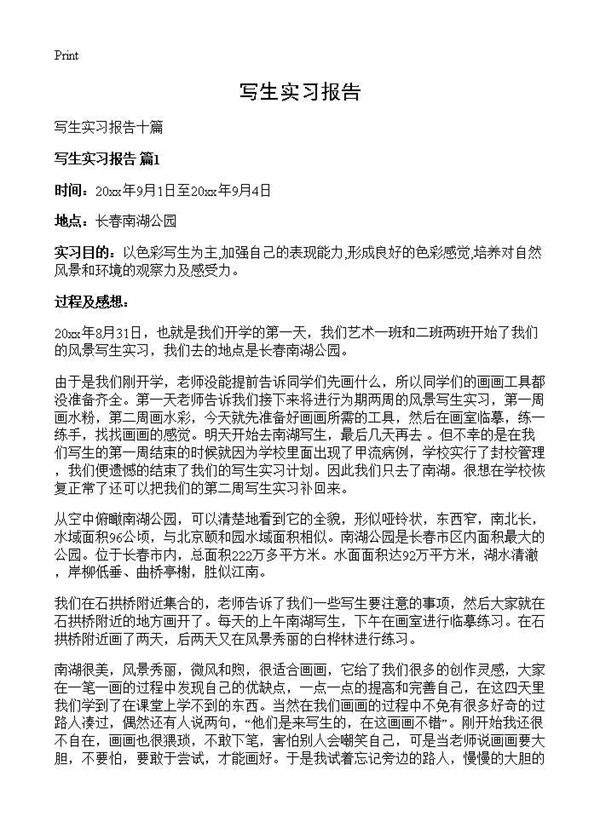 Print

写生实习报告

写生实习报告十篇

写生实习报告 篇1

时间：20xx年9月1日至20xx年9月4日

地点：长春南湖公园

实习目的：以色彩写生为主,加强自己的表现能力,形成良好的色彩感觉,培养对自然风景和环境的观察力及感受力。

过程及感想：

20xx年8月31日，也就是我们开学的第一天，我们艺术一班和二班两班开始了我们的风景写生实习，我们去的地点是长春南湖公园。

由于是我们刚开学，老师没能提前告诉同学们先画什么，所以同学们的画画工具都没准备齐全。第一天老师告诉我们接下来将进行为期两周的风景写生实习，第一周画水粉，第二周画水彩，今天就先准备好画画所需的工具，然后在画室临摹，练一练手，找找画画的感觉。明天开始去南湖写生，最后几天再去 。但不幸的是在我们写生的第一周结束的时候就因为学校里面出现了甲流病例，学校实行了封校管理，我们便遗憾的结束了我们的写生实习计划。因此我们只去了南湖。很想在学校恢复正常了还可以把我们的第二周写生实习补回来。

从空中俯瞰南湖公园，可以清楚地看到它的全貌，形似哑铃状，东西窄，南北长，水域面积96公顷，与北京颐和园水域面积相似。南湖公园是长春市区内面积最大的公园。位于长春市内，总面积222万多平方米。水面面积达92万平方米，湖水清澈，岸柳低垂、曲桥亭榭，胜似江南。

我们在石拱桥附近集合的，老师告诉了我们一些写生要注意的事项，然后大家就在石拱桥附近的地方画开了。每天的上午南湖写生，下午在画室进行临摹练习。在石拱桥附近画了两天，后两天又在风景秀丽的白桦林进行练习。

南湖很美，风景秀丽，微风和煦，很适合画画，它给了我们很多的创作灵感，大家在一笔一画的过程中发现自己的优缺点，一点一点的提高和完善自己，在这四天里我们学到了在课堂上学不到的东西。当然在我们画画的过程中不免有很多好奇的过路人凑过，偶然还有人说两句，“他们是来写生的，在这画画不错”。刚开始我还很不自在，画画也很猥琐，不敢下笔，害怕别人会嘲笑自己，可是当老师说画画要大胆，不要怕，要敢于尝试，才能画好。于是我试着忘记旁边的路人，慢慢的大胆的